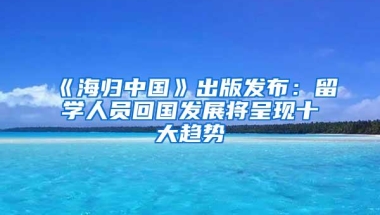 《海归中国》出版发布：留学人员回国发展将呈现十大趋势